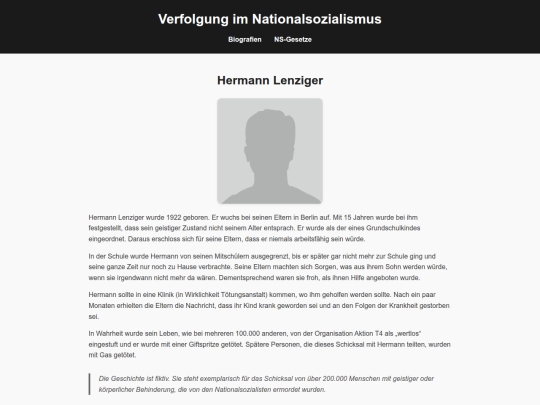 Verfolgung im Nationalsozialismus

Biografien NS-Gesetze

Hermann Lenziger

Hermann Lenziger wurde 1922 geboren. Er wuchs bei seinen Eltern in Berlin auf. Mit 15 Jahren wurde bei ihm festgestellt, dass sein geistiger Zustand nicht seinem Alter entsprach. Er wurde als der eines Grundschulkindes eingeordnet. Daraus erschloss sich für seine Eltern, dass er niemals arbeitsfähig sein würde.

In der Schule wurde Hermann von seinen Mitschülern ausgegrenzt, bis er später gar nicht mehr zur Schule ging und seine ganze Zeit nur noch zu Hause verbrachte. Seine Eltern machten sich Sorgen, was aus ihrem Sohn werden würde, wenn sie irgendwann nicht mehr da wären. Dementsprechend waren sie froh, als ihnen Hilfe angeboten wurde.

Hermann sollte in eine Klinik (in Wirklichkeit Tötungsanstalt) kommen, wo ihm geholfen werden sollte. Nach ein paar Monaten erhielten die Eltern die Nachricht, dass ihr Kind krank geworden sei und an den Folgen der Krankheit gestorben sei.

In Wahrheit wurde sein Leben, wie bei mehreren 100.000 anderen, von der Organisation Aktion T4 als „wertlos" eingestuft und er wurde mit einer Giftspritze getötet. Spätere Personen, die dieses Schicksal mit Hermann teilten, wurden mit Gas getötet.

Die Geschichte ist fiktiv. Sie steht exemplarisch für das Schicksal von über 200.000 Menschen mit geistiger oder körperlicher Behinderung, die von den Nationalsozialisten ermordet wurden.